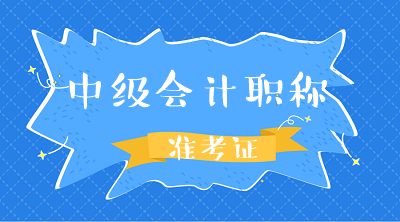 中级会计职称

准考证